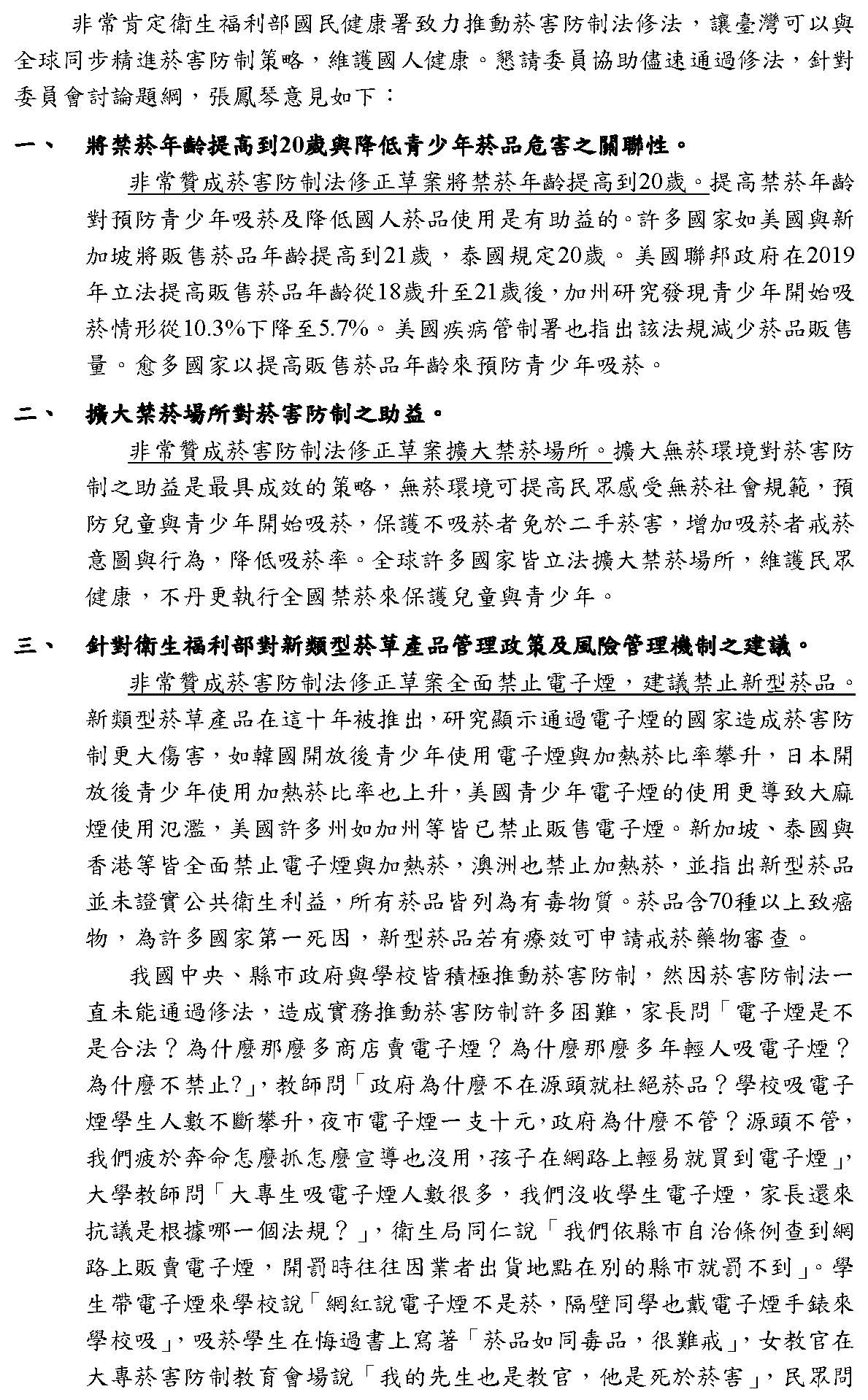 非常肯定衛生福利部國民健康署致力推動菸害防制法修法，讓臺灣可以與全球同步精進菸害防制策略，維護國人健康。懇請委員協助儘速通過修法，針對委員會討論題綱，張鳳琴意見如下：

一、 將禁菸年齡提高到20歲與降低青少年菸品危害之關聯性。

非常贊成菸害防制法修正草案將禁菸年齡提高到20歲。提高禁菸年齡對預防青少年吸菸及降低國人菸品使用是有助益的。許多國家如美國與新加坡將販售菸品年齡提高到21歲，泰國規定20歲。美國聯邦政府在2019年立法提高販售菸品年齡從18歲升至21歲後，加州研究發現青少年開始吸菸情形從10.3%下降至5.7%。美國疾病管制署也指出該法規減少菸品販售量。愈多國家以提高販售菸品年齡來預防青少年吸菸。

二、 擴大禁菸場所對菸害防制之助益。

非常贊成菸害防制法修正草案擴大禁菸場所。擴大無菸環境對菸害防制之助益是最具成效的策略，無菸環境可提高民眾感受無菸社會規範，預防兒童與青少年開始吸菸，保護不吸菸者免於二手菸害，增加吸菸者戒菸意圖與行為，降低吸菸率。全球許多國家皆立法擴大禁菸場所，維護民眾健康，不丹更執行全國禁菸來保護兒童與青少年。

三、 針對衛生福利部對新類型菸草產品管理政策及風險管理機制之建議。

非常贊成菸害防制法修正草案全面禁止電子煙，建議禁止新型菸品。新類型菸草產品在這十年被推出，研究顯示通過電子煙的國家造成菸害防制更大傷害，如韓國開放後青少年使用電子煙與加熱菸比率攀升，日本開放後青少年使用加熱菸比率也上升，美國青少年電子煙的使用更導致大麻煙使用氾濫，美國許多州如加州等皆已禁止販售電子煙。新加坡、泰國與香港等皆全面禁止電子煙與加熱菸，澳洲也禁止加熱菸，並指出新型菸品並未證實公共衛生利益，所有菸品皆列為有毒物質。菸品含70種以上致癌物，為許多國家第一死因，新型菸品若有療效可申請戒菸藥物審查。

我國中央、縣市政府與學校皆積極推動菸害防制，然因菸害防制法一直未能通過修法，造成實務推動菸害防制許多困難，家長問「電子煙是不是合法？為什麼那麼多商店賣電子煙？為什麼那麼多年輕人吸電子煙？為什麼不禁止?」，教師問「政府為什麼不在源頭就杜絕菸品？學校吸電子煙學生人數不斷攀升，夜市電子煙一支十元，政府為什麼不管？源頭不管，我們疲於奔命怎麼抓怎麼宣導也沒用，孩子在網路上輕易就買到電子煙」，大學教師問「大專生吸電子煙人數很多，我們沒收學生電子煙，家長還來抗議是根據哪一個法規？」，衛生局同仁說「我們依縣市自治條例查到網路上販賣電子煙，開罰時往往因業者出貨地點在別的縣市就罰不到」。學生帶電子煙來學校說「網紅說電子煙不是菸，隔壁同學也戴電子煙手錶來學校吸」，吸菸學生在悔過書上寫著「菸品如同毒品，很難戒」，女教官在大專菸害防制教育會場說「我的先生也是教官，他是死於菸害」，民眾問